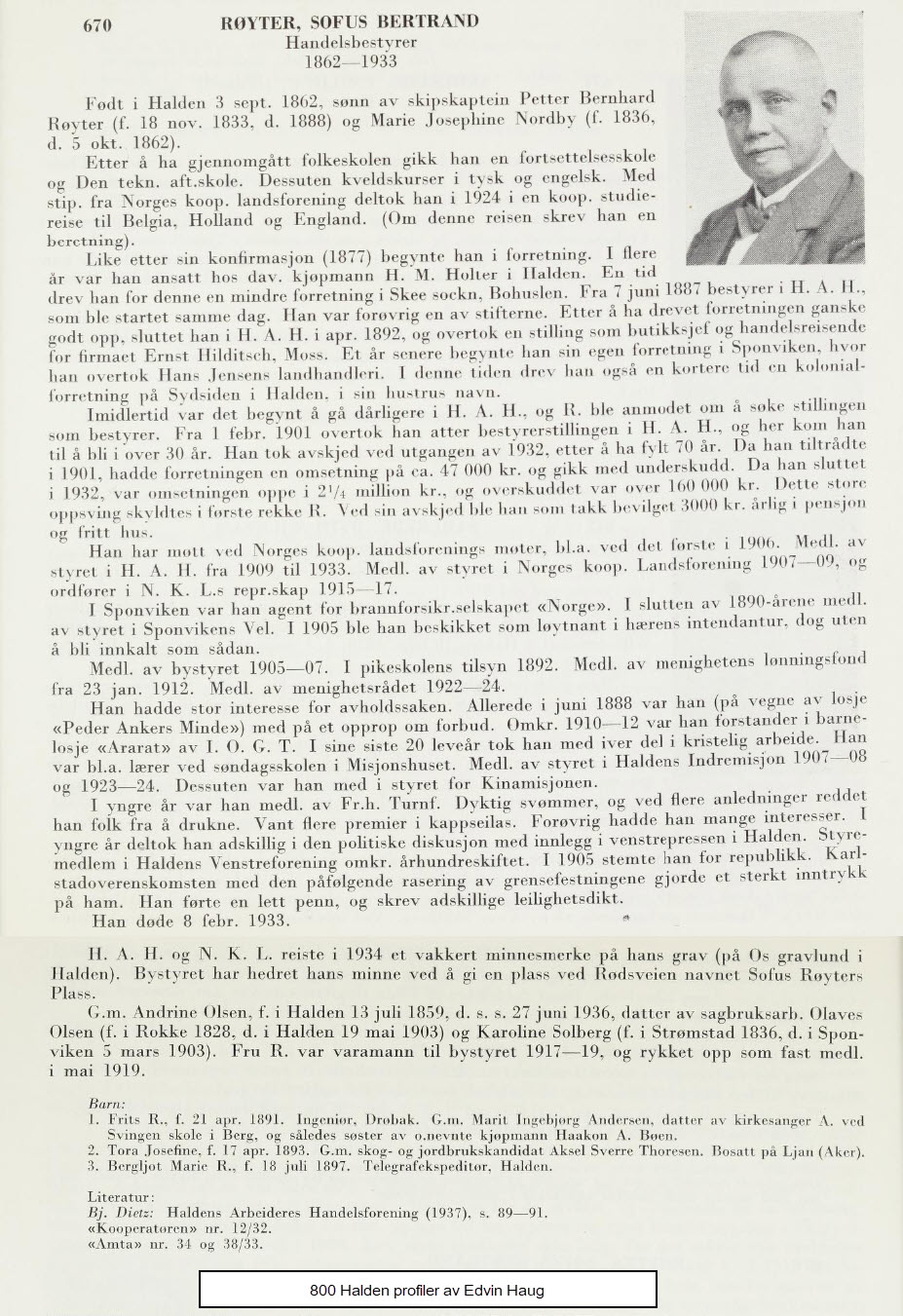 670

RØYTER, SOFUS BERTRAND
Handelsbestyrer
1862—1933

Født i Halden 3 sept. 1862, sønn av skipskaptein Petter Bernhard Røyter (f. 18 nov. 1833, d. 1888) og Marie Josephine Nordby (f. 1836, d. 5 okt. 1862).

Etter å ha gjennomgått folkeskolen gikk han en fortsettelsesskole og Den tekn. aft.skole. Dessuten kveldskurser i tysk og engelsk. Med stip. fra Norges koop. landsforening deltok han i 1924 i en koop. studiereise til Belgia, Holland og England. (Om denne reisen skrev han en beretning).

Like etter sin konfirmasjon (1877) begynte han i forretning. I flere år var han ansatt hos dav. kjøpmann H. M. Holter i Halden. En tid drev han for denne en mindre forretning i Skee sockn, Bohuslen. Fra 7 juni 1887 bestyrer i H. A. H., som ble startet samme dag. Han var forøvrig en av stifterne. Etter å ha drevet forretningen ganske godt opp, sluttet han i H. A. H. i apr. 1892, og overtok en stilling som butikksjef og handelsreisende for firmaet Ernst Hilditsch, Moss. Et år senere begynte han sin egen forretning i Sponviken, hvor han overtok Hans Jensens landhandleri. I denne tiden drev han også en kortere tid en kolonialforretning på Sydsiden i Halden, i sin hustrus navn.

Imidlertid var det begynt å gå dårligere i H. A. H., og R. ble anmodet om å søke stillingen som bestyrer. Fra 1 febr. 1901 overtok han atter bestyrerstillingen i H. A. H., og her kom han til å bli i over 30 år. Han tok avskjed ved utgangen av 1932, etter å ha fylt 70 år. Da han tiltrådte i 1901, hadde forretningen en omsetning på ca. 47 000 kr. og gikk med underskudd. Da han sluttet i 1932, var omsetningen oppe i $2^1/_4$ million kr., og overskuddet var over 160 000 kr. Dette store oppsving skyldtes i første rekke R. Ved sin avskjed ble han som takk bevilget 3000 kr. årlig i pensjon og fritt hus.

Han har møtt ved Norges koop. landsforenings møter, bl.a. ved det første i 1906. Medl. av styret i H. A. H. fra 1909 til 1933. Medl. av styret i Norges koop. Landsforening 1907—09, og ordfører i N. K. L.s repr.skap 1915—17.

I Sponviken var han agent for brannforsikr.selskapet «Norge». I slutten av 1890-årene medl. av styret i Sponvikens Vel. I 1905 ble han beskikket som løytnant i hærens intendantur, dog uten å bli innkalt som sådan.

Medl. av bystyret 1905—07. I pikeskolens tilsyn 1892. Medl. av menighetens lønningsfond fra 23 jan. 1912. Medl. av menighetsrådet 1922—24.

Han hadde stor interesse for avholdssaken. Allerede i juni 1888 var han (på vegne av losje «Peder Ankers Minde») med på et opprop om forbud. Omkr. 1910—12 var han forstander i barnelosje «Ararat» av I. O. G. T. I sine siste 20 leveår tok han med iver del i kristelig arbeide. Han var bl.a. lærer ved søndagsskolen i Misjonshuset. Medl. av styret i Haldens Indremisjon 1907—08 og 1923—24. Dessuten var han med i styret for Kinamisjonen.

I yngre år var han medl. av Fr.h. Turnf. Dyktig svømmer, og ved flere anledninger reddet han folk fra å drukne. Vant flere premier i kappseilas. Forøvrig hadde han mange interesser. I yngre år deltok han adskillig i den politiske diskusjon med innlegg i venstrepressen i Halden. Styremedlem i Haldens Venstreforening omkr. århundreskiftet. I 1905 stemte han for republikk. Karlstadoverenskomsten med den påfølgende rasering av grensefestningene gjorde et sterkt inntrykk på ham. Han førte en lett penn, og skrev adskillige leilighetsdikt.

Han døde 8 febr. 1933.

H. A. H. og N. K. L. reiste i 1934 et vakkert minnesmerke på hans grav (på Os gravlund i Halden). Bystyret har hedret hans minne ved å gi en plass ved Rødsveien navnet Sofus Røyters Plass.

G.m. Andrine Olsen, f. i Halden 13 juli 1859, d. s. s. 27 juni 1936, datter av sagbruksarb. Olaves Olsen (f. i Rokke 1828, d. i Halden 19 mai 1903) og Karoline Solberg (f. i Strømstad 1836, d. i Sponviken 5 mars 1903). Fru R. var varamann til bystyret 1917—19, og rykket opp som fast medl. i mai 1919.

Barn:
1. Frits R., f. 21 apr. 1891. Ingeniør, Drøbak. G.m. Marit Ingebjørg Andersen, datter av kirkesanger A. ved Svingen skole i Berg, og således søster av o.nevnte kjøpmann Haakon A. Bøen.
2. Tora Josefine, f. 17 apr. 1893. G.m. skog- og jordbrukskandidat Aksel Sverre Thoresen. Bosatt på Ljan (Aker).
3. Bergljot Marie R., f. 18 juli 1897. Telegrafekspeditør, Halden.

Literatur:
Bj. Dietz: Haldens Arbeideres Handelsforening (1937), s. 89—91.
«Kooperatøren» nr. 12/32.
«Amta» nr. 34 og 38/33.

800 Halden profiler av Edvin Haug